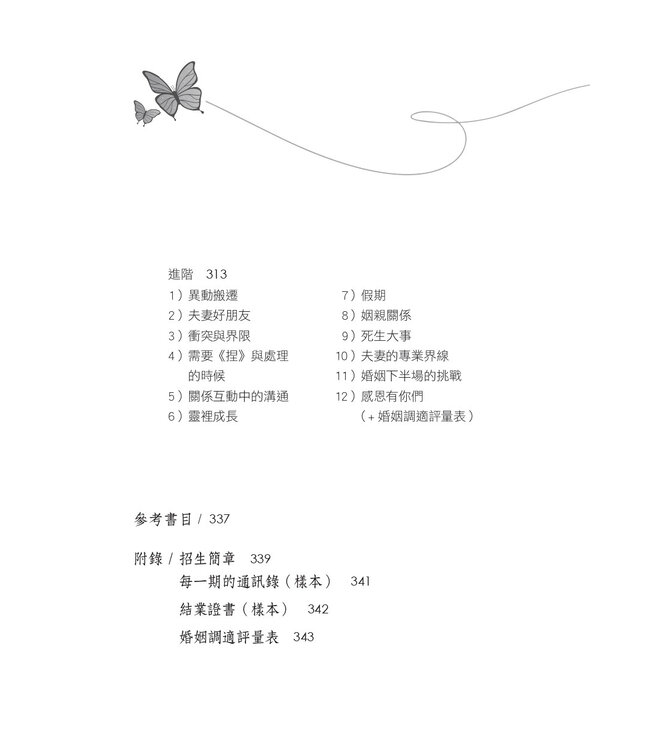 進階 313

1）異動搬遷
2）夫妻好朋友
3）衝突與界限
4）需要《捏》與處理的時候
5）關係互動中的溝通
6）靈裡成長

7）假期
8）姻親關係
9）死生大事
10）夫妻的專業界線
11）婚姻下半場的挑戰
12）感恩有你們（+婚姻調適評量表）

參考書目 / 337

附錄 / 招生簡章 339
每一期的通訊錄（樣本） 341
結業證書（樣本） 342
婚姻調適評量表 343